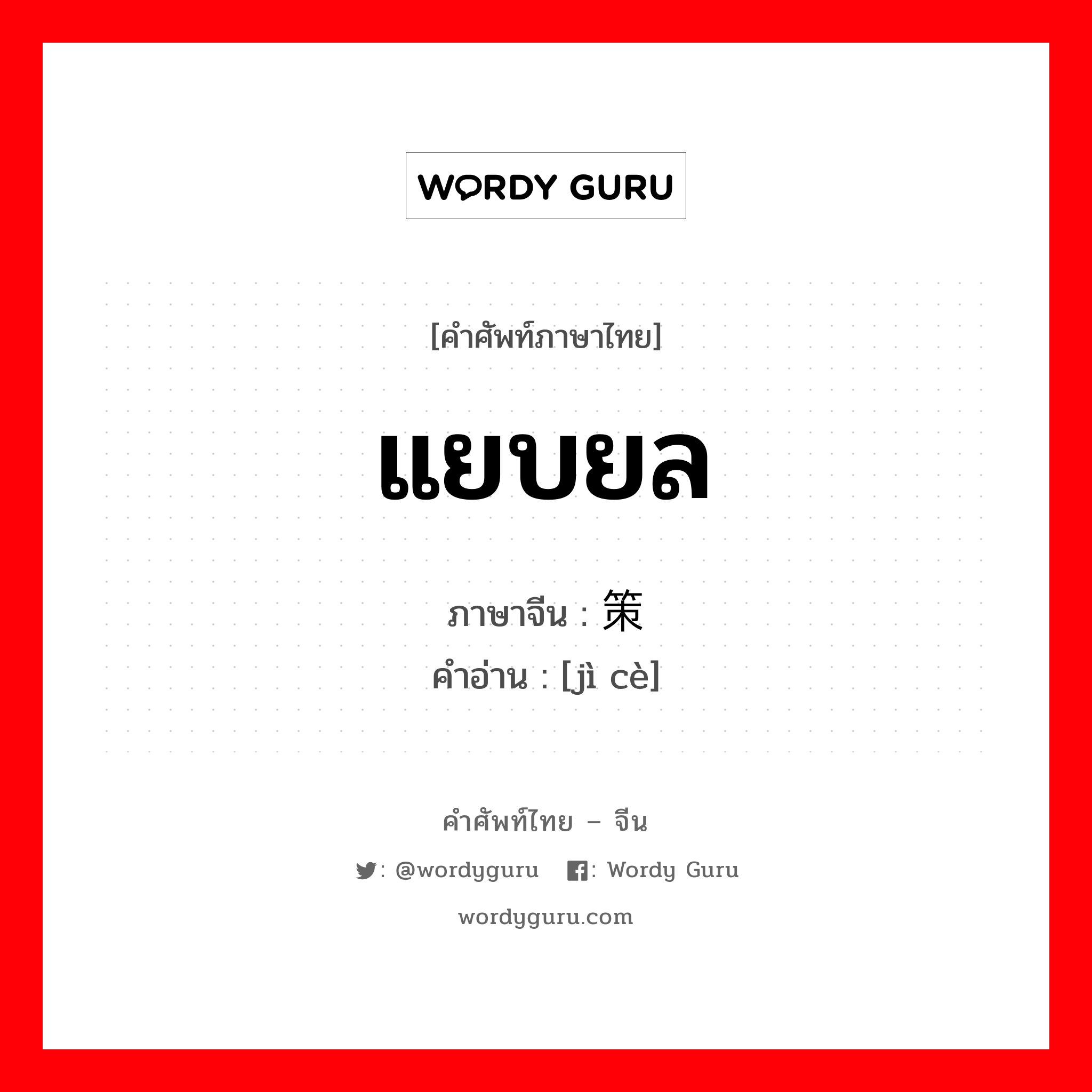 WORDY GURU

[คำศัพท์ภาษาไทย]

แยบยล

ภาษาจีน : 策

คำอ่าน : [jì cè]

คำศัพท์ไทย – จีน

: @wordyguru : Wordy Guru

wordyguru.com